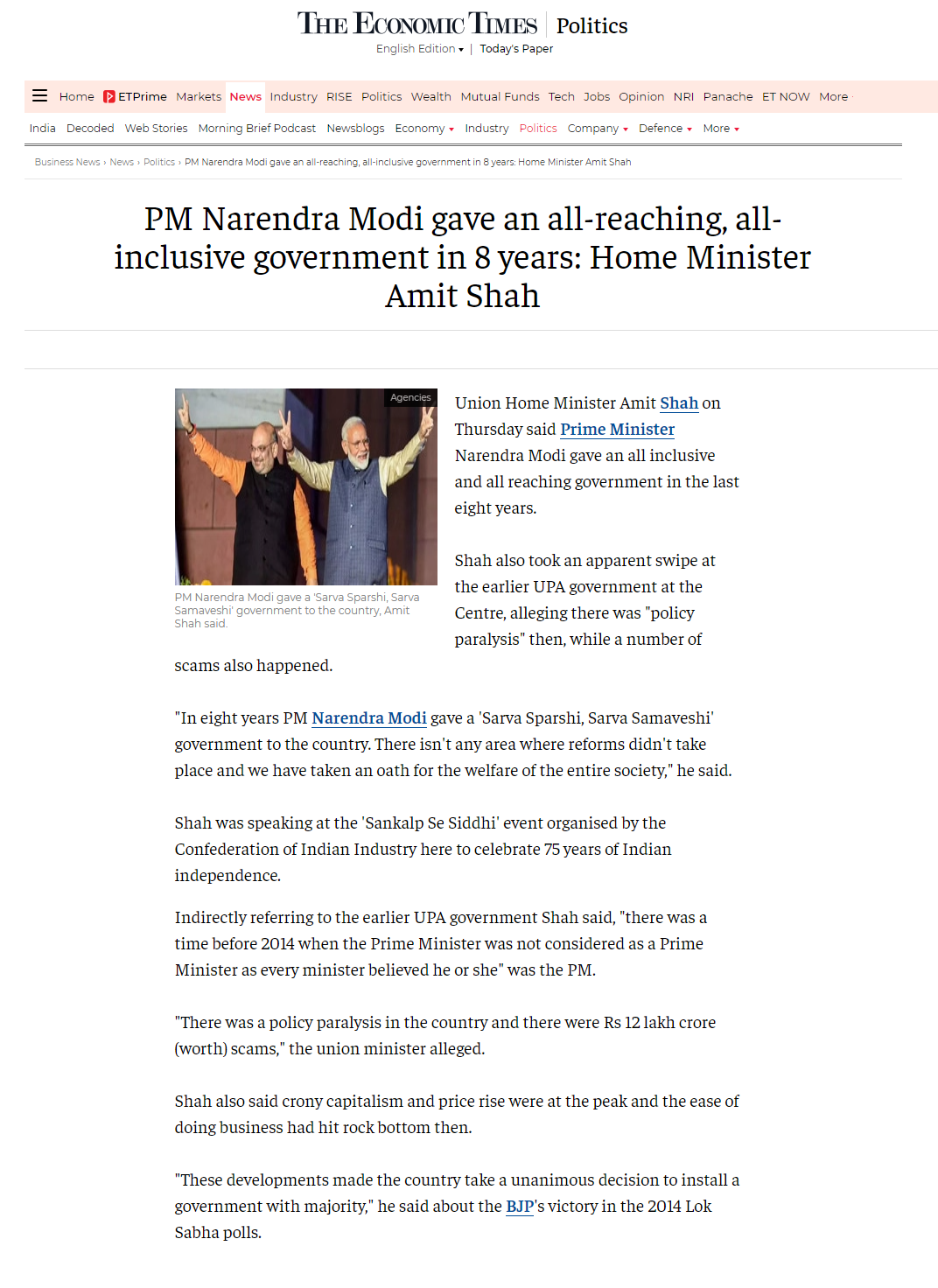 THE ECONOMIC TIMES | Politics

English Edition ▾ | Today's Paper

Home ETPrime Markets News Industry RISE Politics Wealth Mutual Funds Tech Jobs Opinion NRI Panache ET NOW More

India Decoded Web Stories Morning Brief Podcast Newsblogs Economy ▾ Industry Politics Company ▾ Defence ▾ More ▾

Business News › News › Politics › PM Narendra Modi gave an all-reaching, all-inclusive government in 8 years: Home Minister Amit Shah

PM Narendra Modi gave an all-reaching, all-inclusive government in 8 years: Home Minister Amit Shah

Agencies

PM Narendra Modi gave a 'Sarva Sparshi, Sarva Samaveshi' government to the country, Amit Shah said.

Union Home Minister Amit Shah on Thursday said Prime Minister Narendra Modi gave an all inclusive and all reaching government in the last eight years.

Shah also took an apparent swipe at the earlier UPA government at the Centre, alleging there was "policy paralysis" then, while a number of scams also happened.

"In eight years PM Narendra Modi gave a 'Sarva Sparshi, Sarva Samaveshi' government to the country. There isn't any area where reforms didn't take place and we have taken an oath for the welfare of the entire society," he said.

Shah was speaking at the 'Sankalp Se Siddhi' event organised by the Confederation of Indian Industry here to celebrate 75 years of Indian independence.

Indirectly referring to the earlier UPA government Shah said, "there was a time before 2014 when the Prime Minister was not considered as a Prime Minister as every minister believed he or she" was the PM.

"There was a policy paralysis in the country and there were Rs 12 lakh crore (worth) scams," the union minister alleged.

Shah also said crony capitalism and price rise were at the peak and the ease of doing business had hit rock bottom then.

"These developments made the country take a unanimous decision to install a government with majority," he said about the BJP's victory in the 2014 Lok Sabha polls.